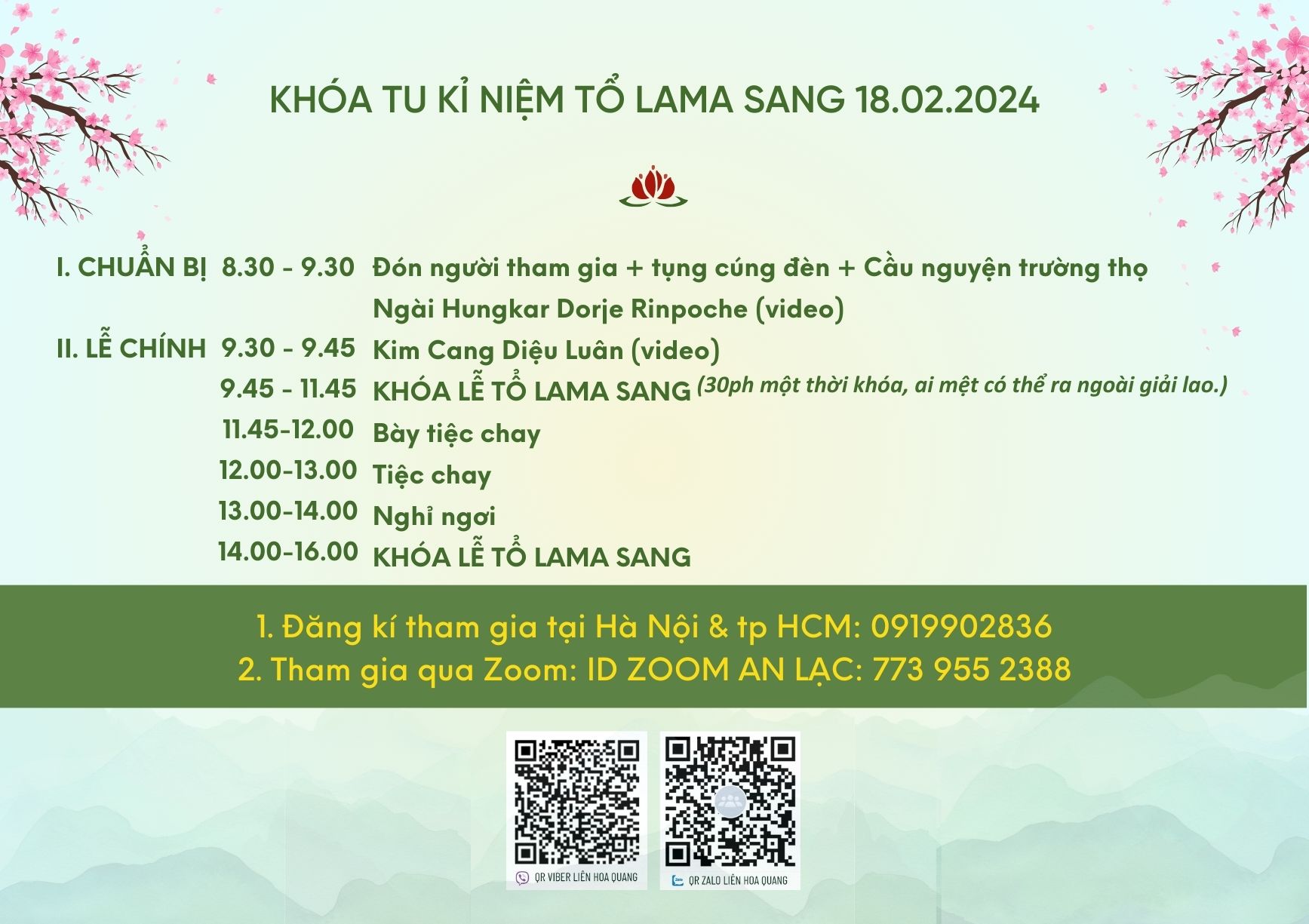 KHÓA TU KỈ NIỆM TỔ LAMA SANG 18.02.2024

I. CHUẨN BỊ 8.30 - 9.30 Đón người tham gia + tụng cúng đèn + Cầu nguyện trường thọ Ngài Hungkar Dorje Rinpoche (video)
II. LỄ CHÍNH 9.30 - 9.45 Kim Cang Diệu Luân (video)
9.45 - 11.45 KHÓA LỄ TỔ LAMA SANG (30ph một thời khóa, ai mệt có thể ra ngoài giải lao.)
11.45-12.00 Bày tiệc chay
12.00-13.00 Tiệc chay
13.00-14.00 Nghỉ ngơi
14.00-16.00 KHÓA LỄ TỔ LAMA SANG

1. Đăng kí tham gia tại Hà Nội & tp HCM: 0919902836
2. Tham gia qua Zoom: ID ZOOM AN LẠC: 773 955 2388

QR VIBER LIÊN HOA QUANG
QR ZALO LIÊN HOA QUANG